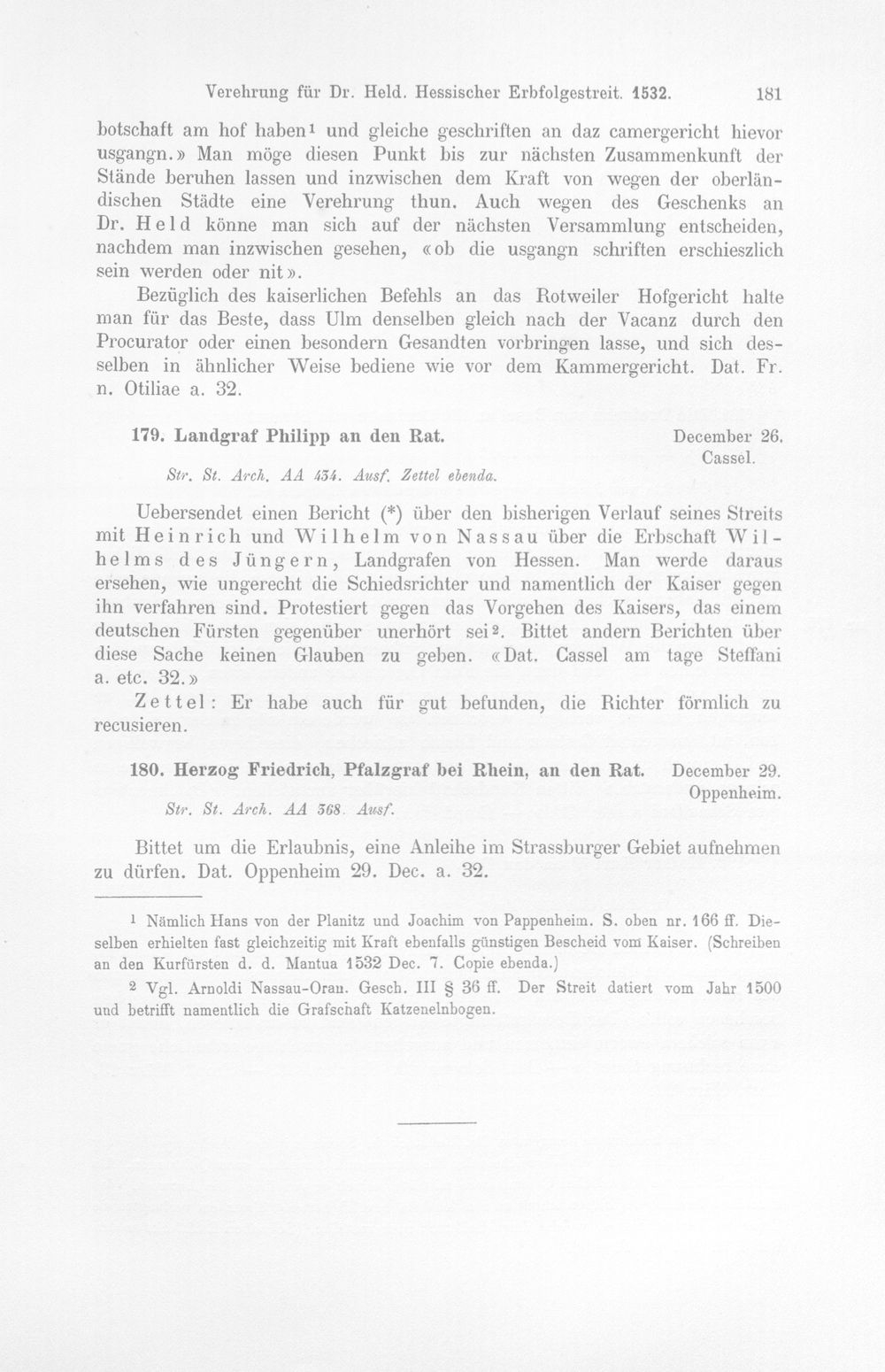 Verehrung für Dr. Held. Hessischer Erbfolgestreit. 1532. 181

botschaft am hof haben$^{1}$ und gleiche geschriften an daz camergericht hievor usgangn.» Man möge diesen Punkt bis zur nächsten Zusammenkunft der Stände beruhen lassen und inzwischen dem Kraft von wegen der oberländischen Städte eine Verehrung thun. Auch wegen des Geschenks an Dr. Held könne man sich auf der nächsten Versammlung entscheiden, nachdem man inzwischen gesehen, «ob die usgangn schriften erschieszlich sein werden oder nit».

Bezüglich des kaiserlichen Befehls an das Rotweiler Hofgericht halte man für das Beste, dass Ulm denselben gleich nach der Vacanz durch den Procurator oder einen besondern Gesandten vorbringen lasse, und sich desselben in ähnlicher Weise bediene wie vor dem Kammergericht. Dat. Fr. n. Otiliae a. 32.

179. Landgraf Philipp an den Rat. December 26. Cassel.

Str. St. Arch. AA 434. Ausf. Zettel ebenda.

Uebersendet einen Bericht (*) über den bisherigen Verlauf seines Streits mit Heinrich und Wilhelm von Nassau über die Erbschaft Wilhelms des Jüngern, Landgrafen von Hessen. Man werde daraus ersehen, wie ungerecht die Schiedsrichter und namentlich der Kaiser gegen ihn verfahren sind. Protestiert gegen das Vorgehen des Kaisers, das einem deutschen Fürsten gegenüber unerhört sei$^{2}$. Bittet andern Berichten über diese Sache keinen Glauben zu geben. «Dat. Cassel am tage Steffani a. etc. 32.»

Zettel: Er habe auch für gut befunden, die Richter förmlich zu recusieren.

180. Herzog Friedrich, Pfalzgraf bei Rhein, an den Rat. December 29. Oppenheim.

Str. St. Arch. AA 368. Ausf.

Bittet um die Erlaubnis, eine Anleihe im Strassburger Gebiet aufnehmen zu dürfen. Dat. Oppenheim 29. Dec. a. 32.

$^{1}$ Nämlich Hans von der Planitz und Joachim von Pappenheim. S. oben nr. 166 ff. Dieselben erhielten fast gleichzeitig mit Kraft ebenfalls günstigen Bescheid vom Kaiser. (Schreiben an den Kurfürsten d. d. Mantua 1532 Dec. 7. Copie ebenda.)

$^{2}$ Vgl. Arnoldi Nassau-Oran. Gesch. III § 36 ff. Der Streit datiert vom Jahr 1500 und betrifft namentlich die Grafschaft Katzenelnbogen.